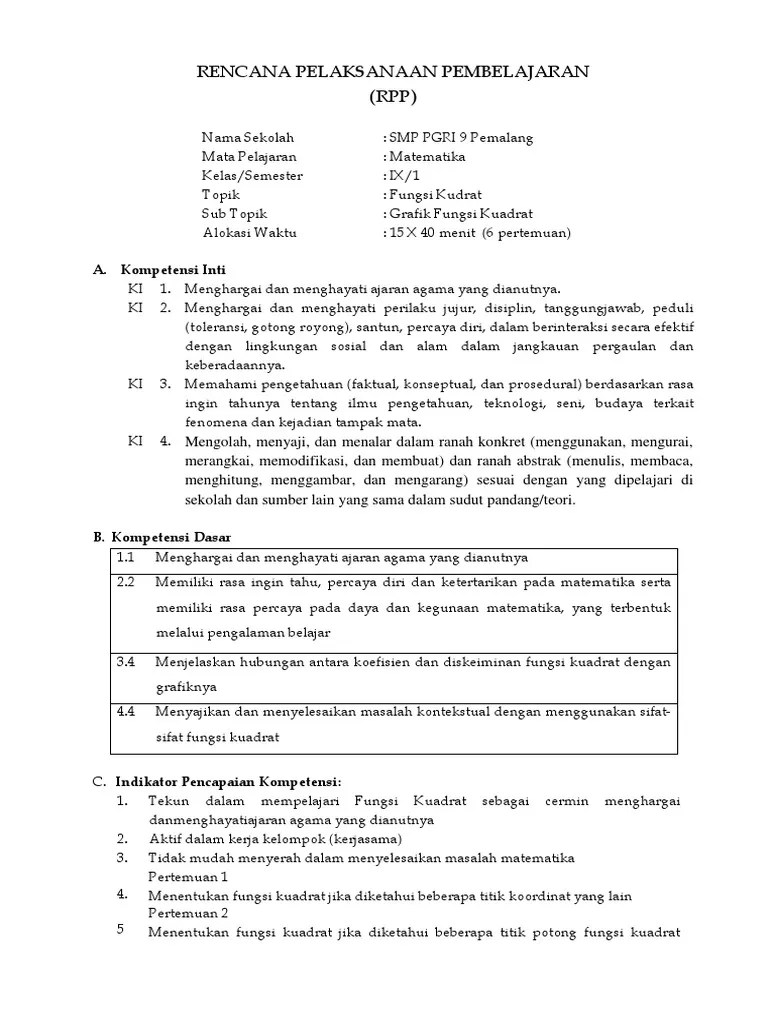 RENCANA PELAKSANAAN PEMBELAJARAN
(RPP)

Nama Sekolah : SMP PGRI 9 Pemalang
Mata Pelajaran : Matematika
Kelas/Semester : IX/1
Topik : Fungsi Kudrat
Sub Topik : Grafik Fungsi Kuadrat
Alokasi Waktu : 15 X 40 menit (6 pertemuan)

A. Kompetensi Inti
KI 1. Menghargai dan menghayati ajaran agama yang dianutnya.
KI 2. Menghargai dan menghayati perilaku jujur, disiplin, tanggungjawab, peduli (toleransi, gotong royong), santun, percaya diri, dalam berinteraksi secara efektif dengan lingkungan sosial dan alam dalam jangkauan pergaulan dan keberadaannya.
KI 3. Memahami pengetahuan (faktual, konseptual, dan prosedural) berdasarkan rasa ingin tahunya tentang ilmu pengetahuan, teknologi, seni, budaya terkait fenomena dan kejadian tampak mata.
KI 4. Mengolah, menyaji, dan menalar dalam ranah konkret (menggunakan, mengurai, merangkai, memodifikasi, dan membuat) dan ranah abstrak (menulis, membaca, menghitung, menggambar, dan mengarang) sesuai dengan yang dipelajari di sekolah dan sumber lain yang sama dalam sudut pandang/teori.

B. Kompetensi Dasar

| 1.1 | Menghargai dan menghayati ajaran agama yang dianutnya |
|---|---|
| 2.2 | Memiliki rasa ingin tahu, percaya diri dan ketertarikan pada matematika serta memiliki rasa percaya pada daya dan kegunaan matematika, yang terbentuk melalui pengalaman belajar |
| 3.4 | Menjelaskan hubungan antara koefisien dan diskeiminan fungsi kuadrat dengan grafiknya |
| 4.4 | Menyajikan dan menyelesaikan masalah kontekstual dengan menggunakan sifat-sifat fungsi kuadrat |

C. Indikator Pencapaian Kompetensi:
1. Tekun dalam mempelajari Fungsi Kuadrat sebagai cermin menghargai danmenghayatiajaran agama yang dianutnya
2. Aktif dalam kerja kelompok (kerjasama)
3. Tidak mudah menyerah dalam menyelesaikan masalah matematika
Pertemuan 1
4. Menentukan fungsi kuadrat jika diketahui beberapa titik koordinat yang lain
Pertemuan 2
5 Menentukan fungsi kuadrat jika diketahui beberapa titik potong fungsi kuadrat